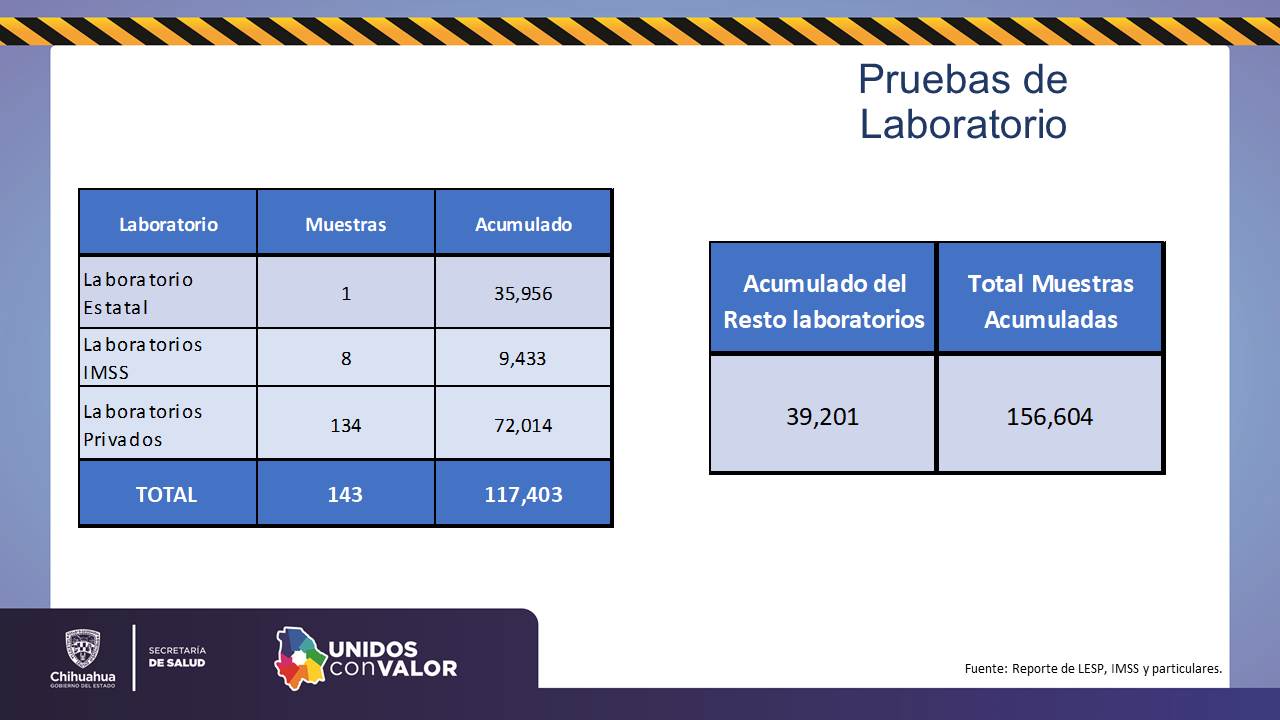 Pruebas de Laboratorio

| Laboratorio | Muestras | Acumulado |
|---|---|---|
| Laboratorio Estatal | 1 | 35,956 |
| Laboratorios IMSS | 8 | 9,433 |
| Laboratorios Privados | 134 | 72,014 |
| TOTAL | 143 | 117,403 |

| Acumulado del Resto laboratorios | Total Muestras Acumuladas |
|---|---|
| 39,201 | 156,604 |

Chihuahua GOBIERNO DEL ESTADO

SECRETARÍA DE SALUD

UNIDOS con VALOR

Fuente: Reporte de LESP, IMSS y particulares.